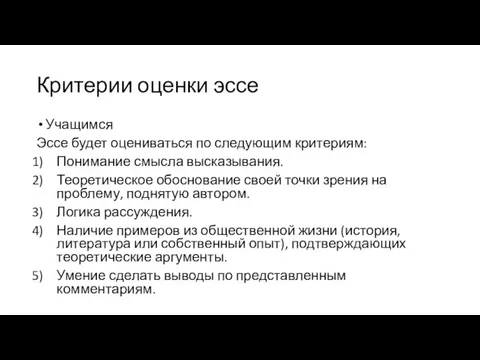 Критерии оценки эссе

• Учащимся

Эссе будет оцениваться по следующим критериям:

1) Понимание смысла высказывания.
2) Теоретическое обоснование своей точки зрения на проблему, поднятую автором.
3) Логика рассуждения.
4) Наличие примеров из общественной жизни (история, литература или собственный опыт), подтверждающих теоретические аргументы.
5) Умение сделать выводы по представленным комментариям.